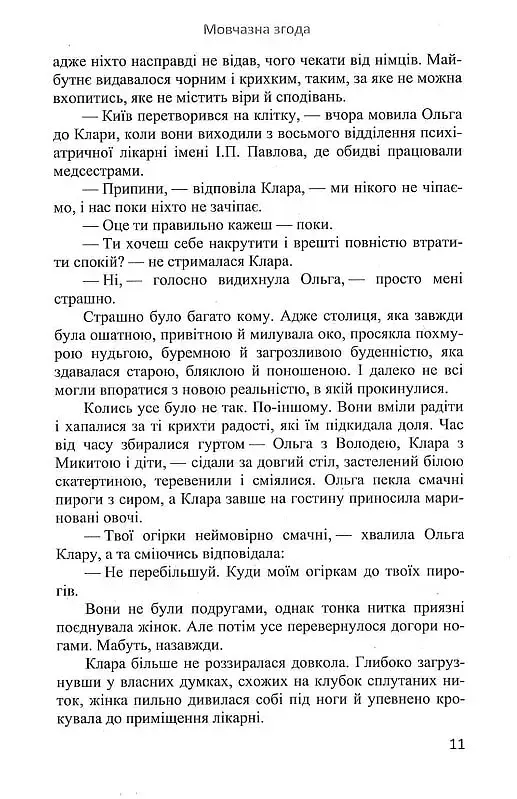 Мовчазна згода

адже ніхто насправді не відав, чого чекати від німців. Майбутнє видавалося чорним і крихким, таким, за яке не можна вхопитись, яке не містить віри й сподівань.

— Київ перетворився на клітку, — вчора мовила Ольга до Клари, коли вони виходили з восьмого відділення психіатричної лікарні імені І.П. Павлова, де обидві працювали медсестрами.

— Припини, — відповіла Клара, — ми нікого не чіпаємо, і нас поки ніхто не зачіпає.

— Оце ти правильно кажеш — поки.

— Ти хочеш себе накрутити і врешті повністю втратити спокій? — не стрималася Клара.

— Ні, — голосно видихнула Ольга, — просто мені страшно.

Страшно було багато кому. Адже столиця, яка завжди була ошатною, привітною й милувала око, просякла похмурою нудьгою, буремною й загрозливою буденністю, яка здавалася старою, бляклою й поношеною. І далеко не всі могли впоратися з новою реальністю, в якій прокинулися.

Колись усе було не так. По-іншому. Вони вміли радіти і хапалися за ті крихти радості, які їм підкидала доля. Час від часу збиралися гуртом — Ольга з Володею, Клара з Микитою і діти, — сідали за довгий стіл, застелений білою скатертиною, теревенили і сміялися. Ольга пекла смачні пироги з сиром, а Клара завше на гостину приносила мариновані овочі.

— Твої огірки неймовірно смачні, — хвалила Ольга Клару, а та сміючись відповідала:

— Не перебільшуй. Куди моїм огіркам до твоїх пирогів.

Вони не були подругами, однак тонка нитка приязні поєднувала жінок. Але потім усе перевернулося догори ногами. Мабуть, назавжди.

Клара більше не роззиралася довкола. Глибоко загрузнувши у власних думках, схожих на клубок сплутаних ниток, жінка пильно дивилася собі під ноги й упевнено крокувала до приміщення лікарні.

11